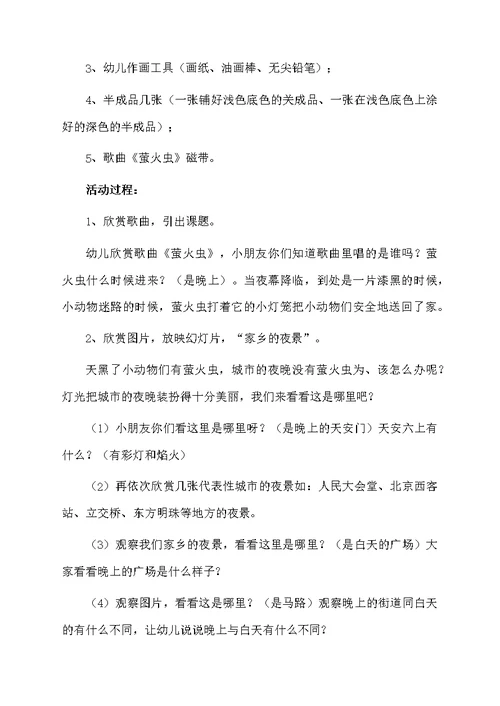 3、幼儿作画工具（画纸、油画棒、无尖铅笔）；

4、半成品几张（一张铺好浅色底色的关成品、一张在浅色底色上涂好的深色的半成品）；

5、歌曲《萤火虫》磁带。

活动过程：

1、欣赏歌曲，引出课题。

幼儿欣赏歌曲《萤火虫》，小朋友你们知道歌曲里唱的是谁吗？萤火虫什么时候进来？（是晚上）。当夜幕降临，到处是一片漆黑的时候，小动物迷路的时候，萤火虫打着它的小灯笼把小动物们安全地送回了家。

2、欣赏图片，放映幻灯片，“家乡的夜景”。

天黑了小动物们有萤火虫，城市的夜晚没有萤火虫为、该怎么办呢？灯光把城市的夜晚装扮得十分美丽，我们来看看这是哪里吧？

（1）小朋友你们看这里是哪里呀？（是晚上的天安门）天安六上有什么？（有彩灯和焰火）

（2）再依次欣赏几张代表性城市的夜景如：人民大会堂、北京西客站、立交桥、东方明珠等地方的夜景。

（3）观察我们家乡的夜景，看看这里是哪里？（是白天的广场）大家看看晚上的广场是什么样子？

（4）观察图片，看看这是哪里？（是马路）观察晚上的街道同白天的有什么不同，让幼儿说说晚上与白天有什么不同？